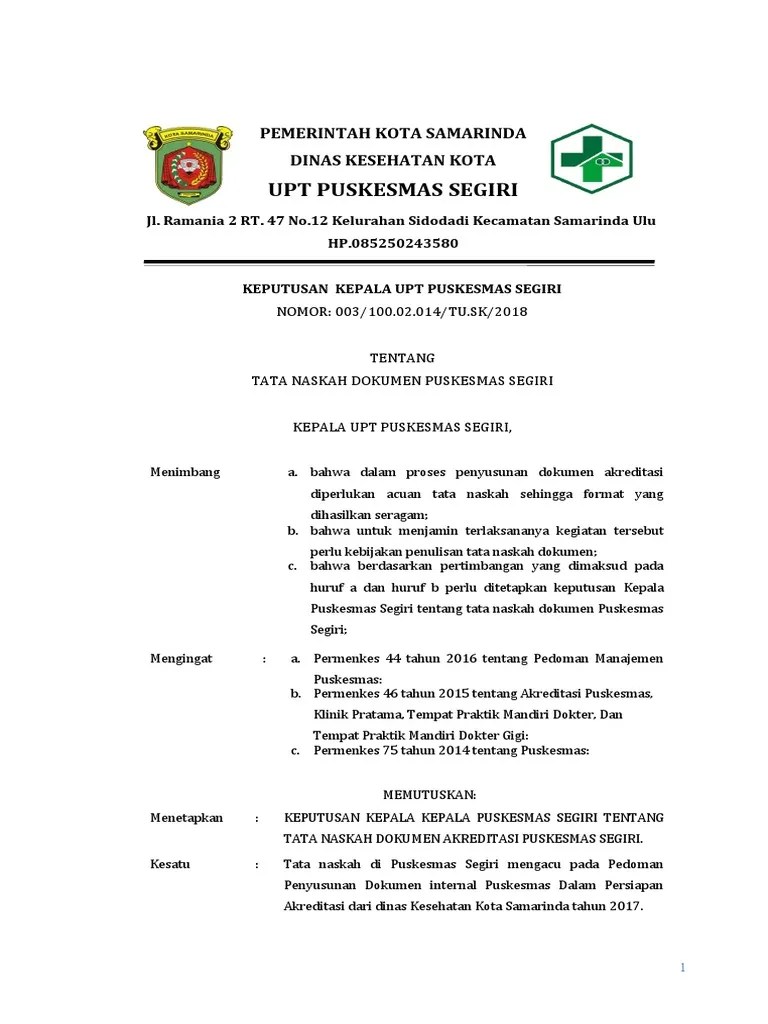 KOTA SAMARINDA

PEMERINTAH KOTA SAMARINDA
DINAS KESEHATAN KOTA
UPT PUSKESMAS SEGIRI
Jl. Ramania 2 RT. 47 No.12 Kelurahan Sidodadi Kecamatan Samarinda Ulu
HP.085250243580

KEPUTUSAN KEPALA UPT PUSKESMAS SEGIRI
NOMOR: 003/100.02.014/TU.SK/2018

TENTANG
TATA NASKAH DOKUMEN PUSKESMAS SEGIRI

KEPALA UPT PUSKESMAS SEGIRI,

Menimbang a. bahwa dalam proses penyusunan dokumen akreditasi diperlukan acuan tata naskah sehingga format yang dihasilkan seragam;
b. bahwa untuk menjamin terlaksananya kegiatan tersebut perlu kebijakan penulisan tata naskah dokumen;
c. bahwa berdasarkan pertimbangan yang dimaksud pada huruf a dan huruf b perlu ditetapkan keputusan Kepala Puskesmas Segiri tentang tata naskah dokumen Puskesmas Segiri;

Mengingat : a. Permenkes 44 tahun 2016 tentang Pedoman Manajemen Puskesmas:
b. Permenkes 46 tahun 2015 tentang Akreditasi Puskesmas, Klinik Pratama, Tempat Praktik Mandiri Dokter, Dan Tempat Praktik Mandiri Dokter Gigi:
c. Permenkes 75 tahun 2014 tentang Puskesmas:

MEMUTUSKAN:

Menetapkan : KEPUTUSAN KEPALA KEPALA PUSKESMAS SEGIRI TENTANG TATA NASKAH DOKUMEN AKREDITASI PUSKESMAS SEGIRI.

Kesatu : Tata naskah di Puskesmas Segiri mengacu pada Pedoman Penyusunan Dokumen internal Puskesmas Dalam Persiapan Akreditasi dari dinas Kesehatan Kota Samarinda tahun 2017.

1